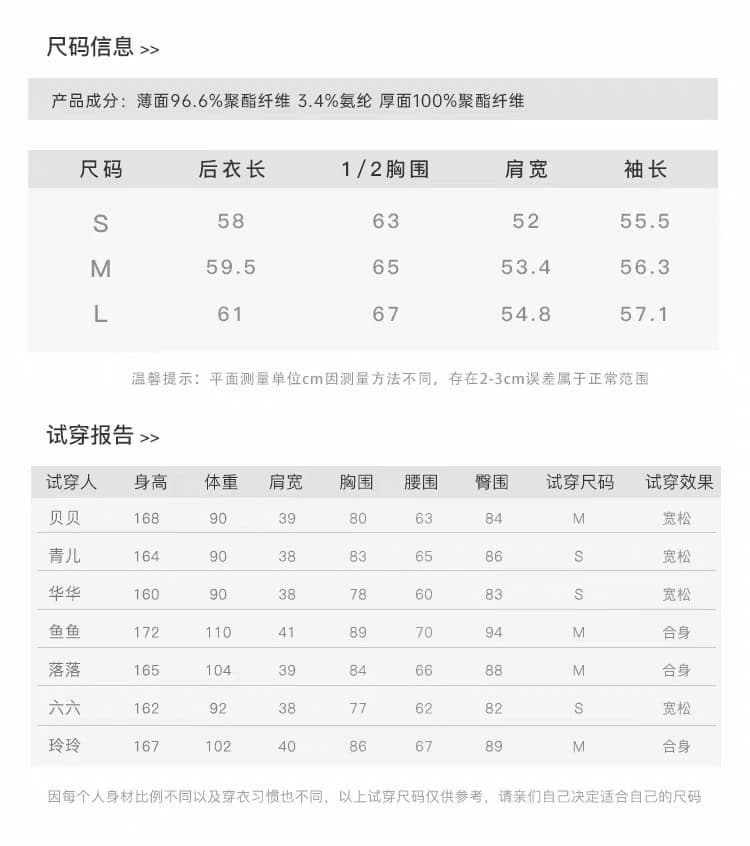 尺码信息 >>

产品成分：薄面96.6%聚酯纤维 3.4%氨纶 厚面100%聚酯纤维

| 尺码 | 后衣长 | 1/2胸围 | 肩宽 | 袖长 |
|---|---|---|---|---|
| S | 58 | 63 | 52 | 55.5 |
| M | 59.5 | 65 | 53.4 | 56.3 |
| L | 61 | 67 | 54.8 | 57.1 |

温馨提示：平面测量单位cm因测量方法不同，存在2-3cm误差属于正常范围

试穿报告 >>

| 试穿人 | 身高 | 体重 | 肩宽 | 胸围 | 腰围 | 臀围 | 试穿尺码 | 试穿效果 |
|---|---|---|---|---|---|---|---|---|
| 贝贝 | 168 | 90 | 39 | 80 | 63 | 84 | M | 宽松 |
| 青儿 | 164 | 90 | 38 | 83 | 65 | 86 | S | 宽松 |
| 华华 | 160 | 90 | 38 | 78 | 60 | 83 | S | 宽松 |
| 鱼鱼 | 172 | 110 | 41 | 89 | 70 | 94 | M | 合身 |
| 落落 | 165 | 104 | 39 | 84 | 66 | 88 | M | 合身 |
| 六六 | 162 | 92 | 38 | 77 | 62 | 82 | S | 宽松 |
| 玲玲 | 167 | 102 | 40 | 86 | 67 | 89 | M | 合身 |

因每个人身材比例不同以及穿衣习惯也不同，以上试穿尺码仅供参考，请亲们自己决定适合自己的尺码